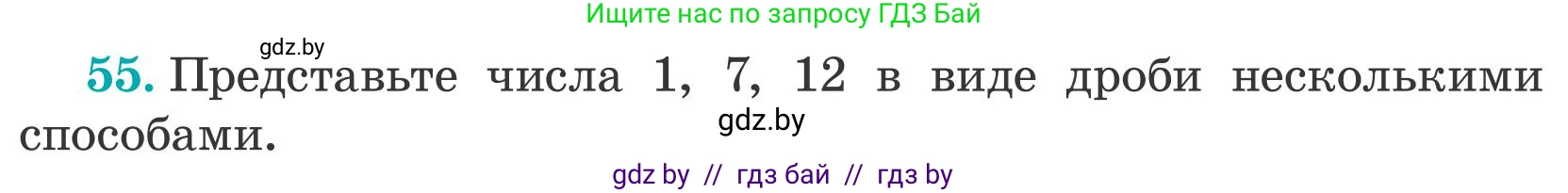 Ищите нас по запросу ГДЗ Бай

gdz.by

55. Представьте числа 1, 7, 12 в виде дроби несколькими способами.

gdz.by

gdz by // гдз бай // гдз by